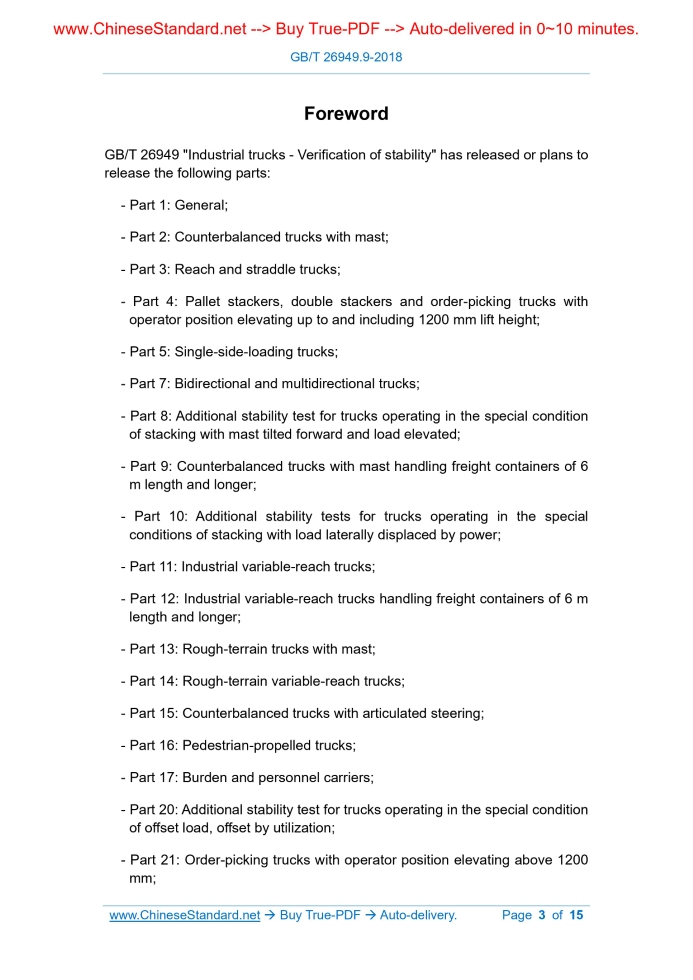 www.ChineseStandard.net --> Buy True-PDF --> Auto-delivered in 0~10 minutes.

GB/T 26949.9-2018

Foreword

GB/T 26949 "Industrial trucks - Verification of stability" has released or plans to release the following parts:

- Part 1: General;

- Part 2: Counterbalanced trucks with mast;

- Part 3: Reach and straddle trucks;

- Part 4: Pallet stackers, double stackers and order-picking trucks with operator position elevating up to and including 1200 mm lift height;

- Part 5: Single-side-loading trucks;

- Part 7: Bidirectional and multidirectional trucks;

- Part 8: Additional stability test for trucks operating in the special condition of stacking with mast tilted forward and load elevated;

- Part 9: Counterbalanced trucks with mast handling freight containers of 6 m length and longer;

- Part 10: Additional stability tests for trucks operating in the special conditions of stacking with load laterally displaced by power;

- Part 11: Industrial variable-reach trucks;

- Part 12: Industrial variable-reach trucks handling freight containers of 6 m length and longer;

- Part 13: Rough-terrain trucks with mast;

- Part 14: Rough-terrain variable-reach trucks;

- Part 15: Counterbalanced trucks with articulated steering;

- Part 16: Pedestrian-propelled trucks;

- Part 17: Burden and personnel carriers;

- Part 20: Additional stability test for trucks operating in the special condition of offset load, offset by utilization;

- Part 21: Order-picking trucks with operator position elevating above 1200 mm;

www.ChineseStandard.net → Buy True-PDF → Auto-delivery. Page 3 of 15